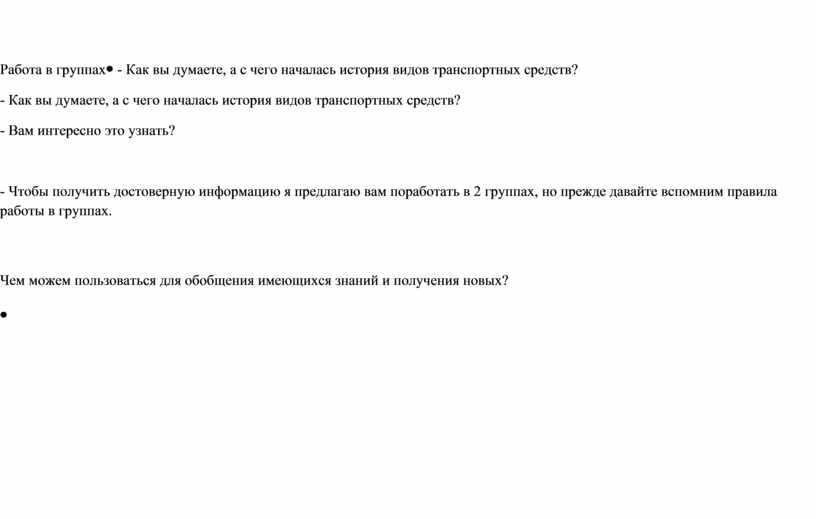 Работа в группах• - Как вы думаете, а с чего началась история видов транспортных средств?

- Как вы думаете, а с чего началась история видов транспортных средств?

- Вам интересно это узнать?

- Чтобы получить достоверную информацию я предлагаю вам поработать в 2 группах, но прежде давайте вспомним правила работы в группах.

Чем можем пользоваться для обобщения имеющихся знаний и получения новых?

•